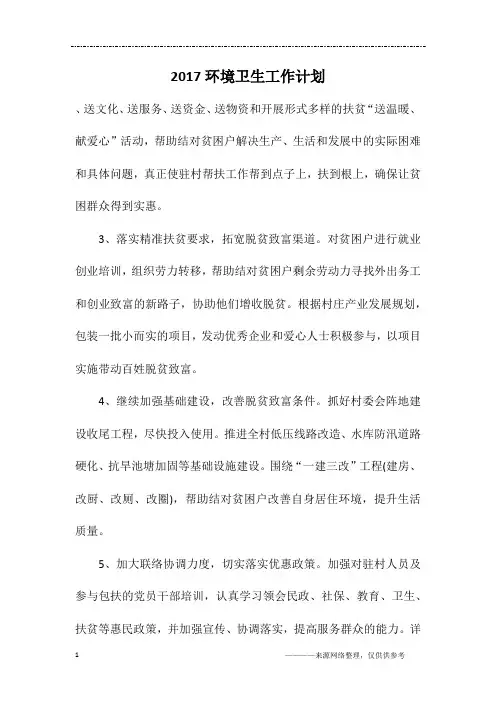 2017 环境卫生工作计划

、送文化、送服务、送资金、送物资和开展形式多样的扶贫“送温暖、献爱心”活动，帮助结对贫困户解决生产、生活和发展中的实际困难和具体问题，真正使驻村帮扶工作帮到点子上，扶到根上，确保让贫困群众得到实惠。

3、落实精准扶贫要求，拓宽脱贫致富渠道。对贫困户进行就业创业培训，组织劳力转移，帮助结对贫困户剩余劳动力寻找外出务工和创业致富的新路子，协助他们增收脱贫。根据村庄产业发展规划，包装一批小而实的项目，发动优秀企业和爱心人士积极参与，以项目实施带动百姓脱贫致富。

4、继续加强基础建设，改善脱贫致富条件。抓好村委会阵地建设收尾工程，尽快投入使用。推进全村低压线路改造、水库防汛道路硬化、抗旱池塘加固等基础设施建设。围绕“一建三改”工程(建房、改厨、改厕、改圈)，帮助结对贫困户改善自身居住环境，提升生活质量。

5、加大联络协调力度，切实落实优惠政策。加强对驻村人员及参与包扶的党员干部培训，认真学习领会民政、社保、教育、卫生、扶贫等惠民政策，并加强宣传、协调落实，提高服务群众的能力。详

1

————来源网络整理，仅供供参考